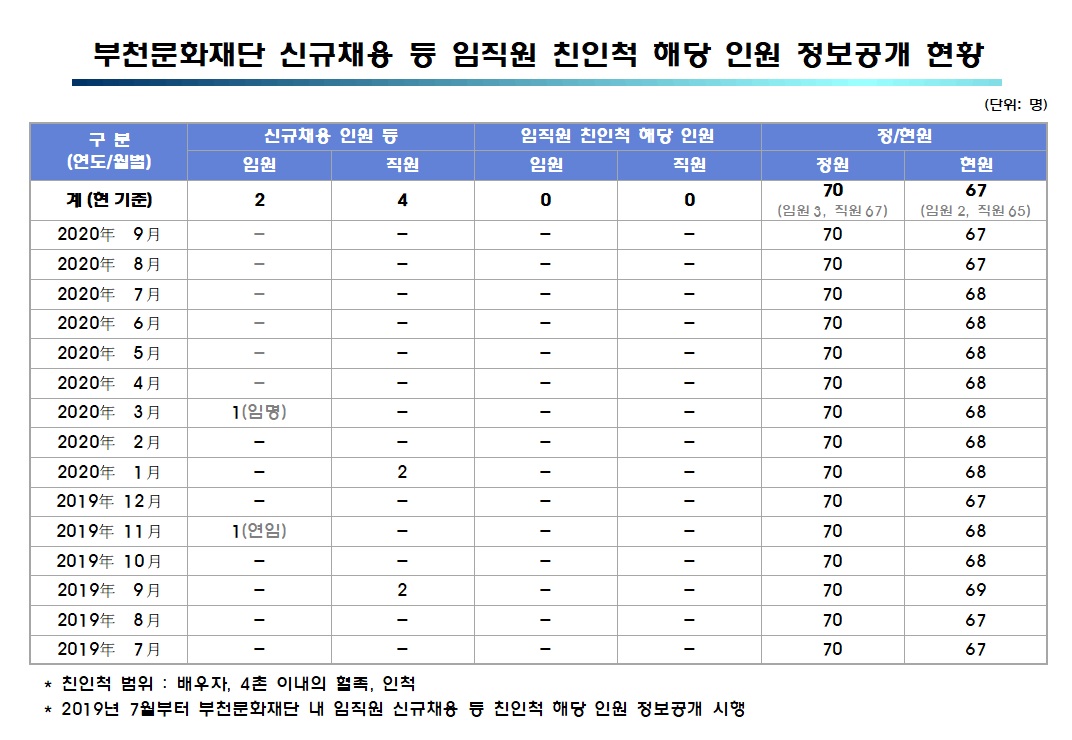 부천문화재단 신규채용 등 임직원 친인척 해당 인원 정보공개 현황

(단위: 명)

| 구 분 (연도/월별) | 신규채용 인원 등 |  | 임직원 친인척 해당 인원 |  | 정/현원 |  |
|---|---|---|---|---|---|---|
|  | 임원 | 직원 | 임원 | 직원 | 정원 | 현원 |
| 계 (현 기준) | 2 | 4 | 0 | 0 | 70 (임원 3, 직원 67) | 67 (임원 2, 직원 65) |
| 2020年 9月 | - | - | - | - | 70 | 67 |
| 2020年 8月 | - | - | - | - | 70 | 67 |
| 2020年 7月 | - | - | - | - | 70 | 68 |
| 2020年 6月 | - | - | - | - | 70 | 68 |
| 2020年 5月 | - | - | - | - | 70 | 68 |
| 2020年 4月 | - | - | - | - | 70 | 68 |
| 2020年 3月 | 1(임명) | - | - | - | 70 | 68 |
| 2020年 2月 | - | - | - | - | 70 | 68 |
| 2020年 1月 | - | 2 | - | - | 70 | 68 |
| 2019年 12月 | - | - | - | - | 70 | 67 |
| 2019年 11月 | 1(연임) | - | - | - | 70 | 68 |
| 2019年 10月 | - | - | - | - | 70 | 68 |
| 2019年 9月 | - | 2 | - | - | 70 | 69 |
| 2019年 8月 | - | - | - | - | 70 | 67 |
| 2019年 7月 | - | - | - | - | 70 | 67 |

* 친인척 범위 : 배우자, 4촌 이내의 혈족, 인척
* 2019년 7월부터 부천문화재단 내 임직원 신규채용 등 친인척 해당 인원 정보공개 시행